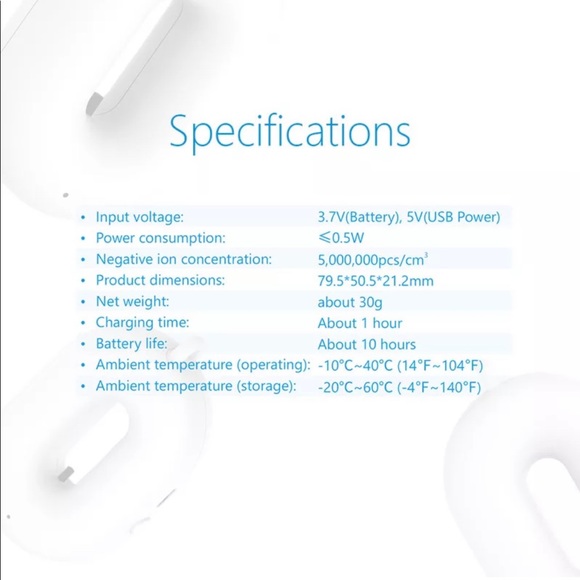 Specifications

• Input voltage: 3.7V(Battery), 5V(USB Power)
• Power consumption: ≤0.5W
• Negative ion concentration: 5,000,000pcs/$cm^3$
• Product dimensions: 79.5*50.5*21.2mm
• Net weight: about 30g
• Charging time: About 1 hour
• Battery life: About 10 hours
• Ambient temperature (operating): -10°C~40°C (14°F~104°F)
• Ambient temperature (storage): -20°C~60°C (-4°F~140°F)